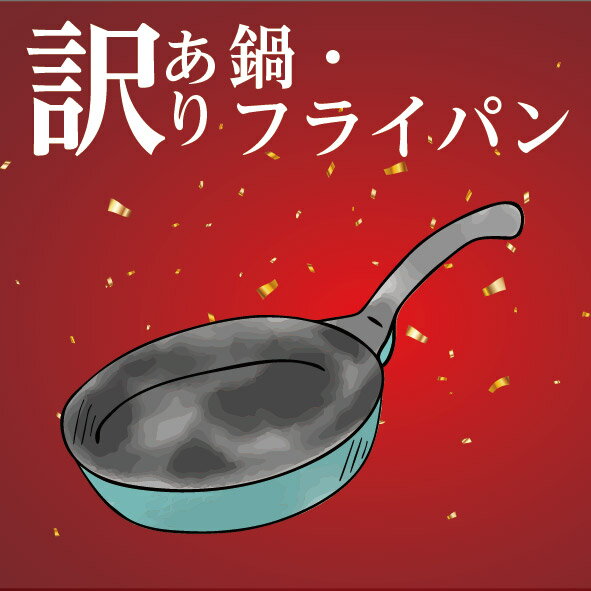 訳あり 鍋・フライパン